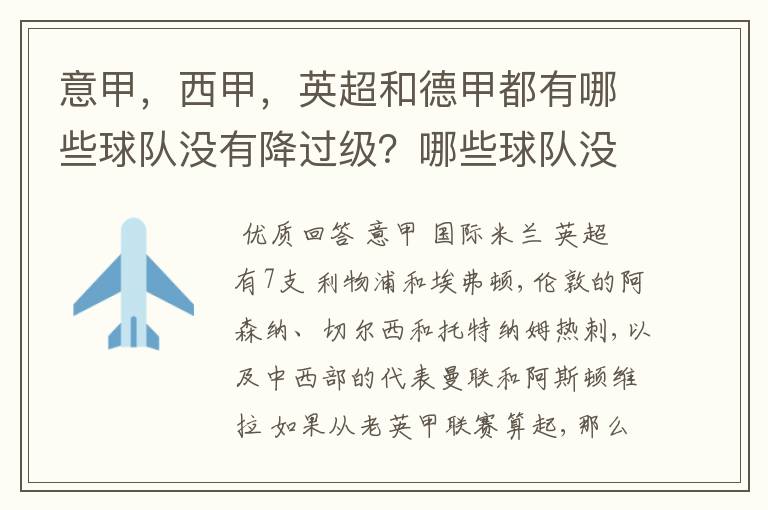 意甲，西甲，英超和德甲都有哪些球队没有降过级？哪些球队没

优质回答 意甲 国际米兰 英超有7支 利物浦和埃弗顿，伦敦的阿森纳、切尔西和托特纳姆热刺，以及中西部的代表曼联和阿斯顿维拉 如果从老英甲联赛算起，那么